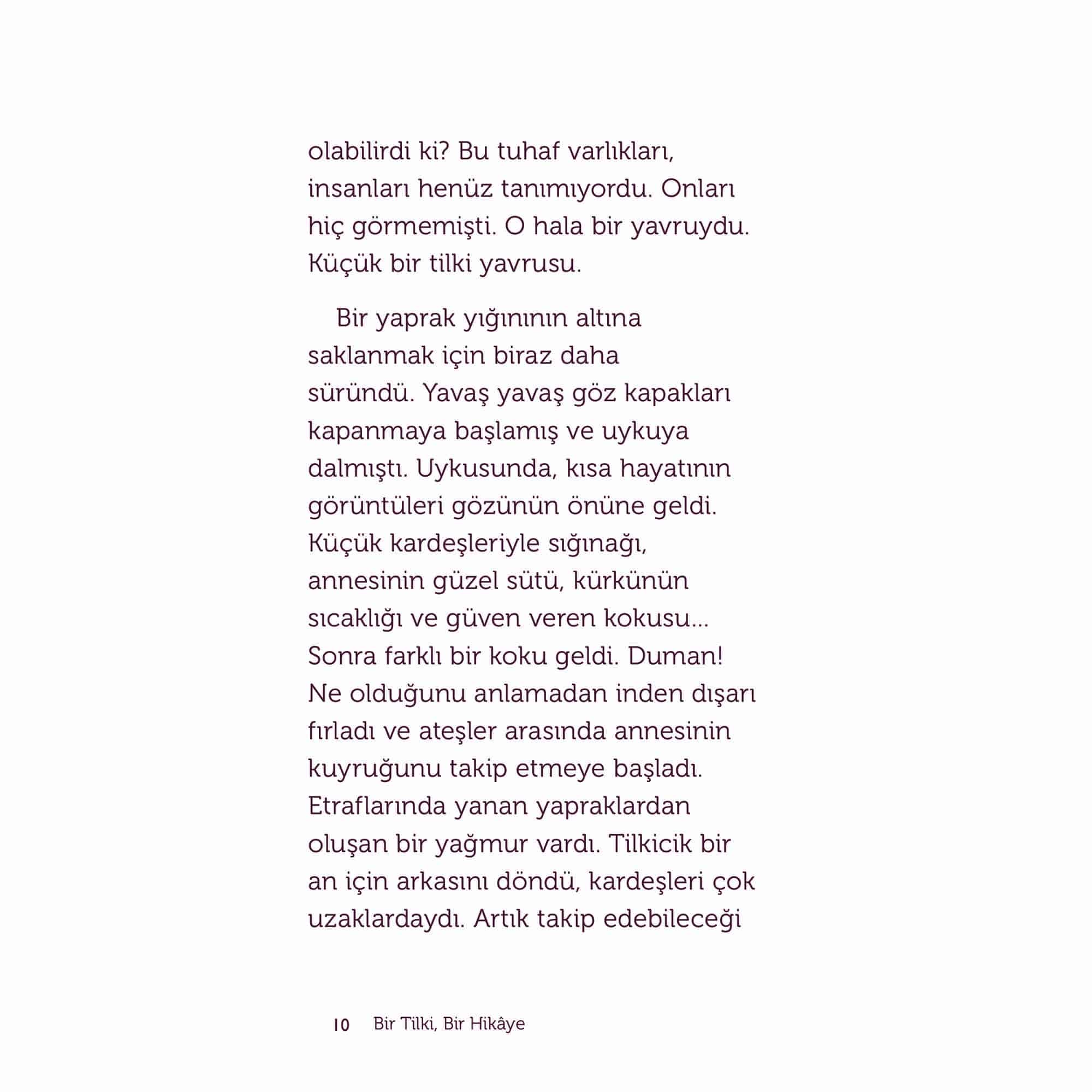 olabilirdi ki? Bu tuhaf varlıkları, insanları henüz tanımıyordu. Onları hiç görmemişti. O hala bir yavruydu. Küçük bir tilki yavrusu.

Bir yaprak yığınının altına saklanmak için biraz daha süründü. Yavaş yavaş göz kapakları kapanmaya başlamış ve uykuya dalmıştı. Uykusunda, kısa hayatının görüntüleri gözünün önüne geldi. Küçük kardeşleriyle sığınağı, annesinin güzel sütü, kürkünün sıcaklığı ve güven veren kokusu... Sonra farklı bir koku geldi. Duman! Ne olduğunu anlamadan inden dışarı fırladı ve ateşler arasında annesinin kuyruğunu takip etmeye başladı. Etraflarında yanan yapraklardan oluşan bir yağmur vardı. Tilkicik bir an için arkasını döndü, kardeşleri çok uzaklardaydı. Artık takip edebileceği

10 Bir Tilki, Bir Hikâye